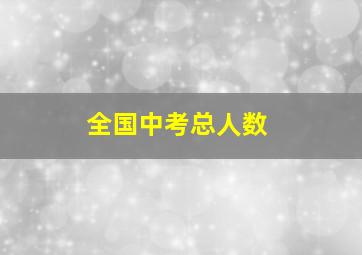 全国中考总人数